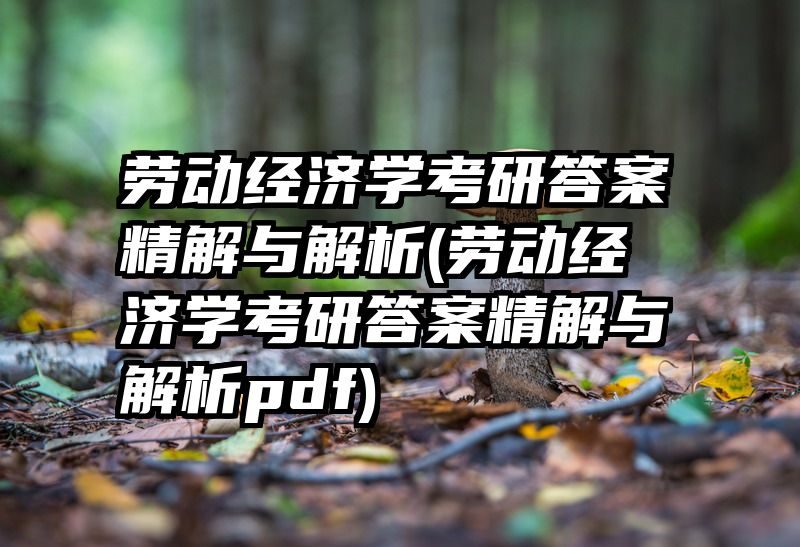 劳动经济学考研答案精解与解析(劳动经济学考研答案精解与解析pdf)